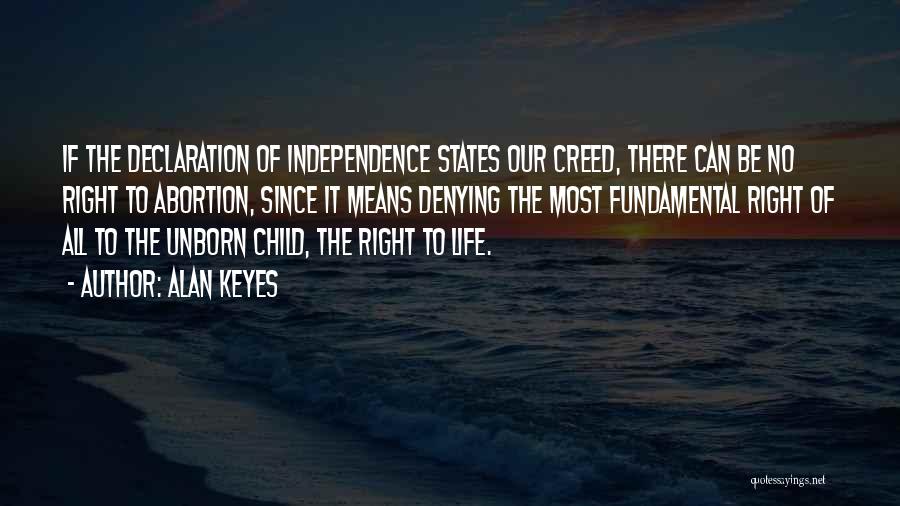 IF THE DECLARATION OF INDEPENDENCE STATES OUR CREED, THERE CAN BE NO RIGHT TO ABORTION, SINCE IT MEANS DENYING THE MOST FUNDAMENTAL RIGHT OF ALL TO THE UNBORN CHILD, THE RIGHT TO LIFE.

- AUTHOR: ALAN KEYES

quotessayings.net